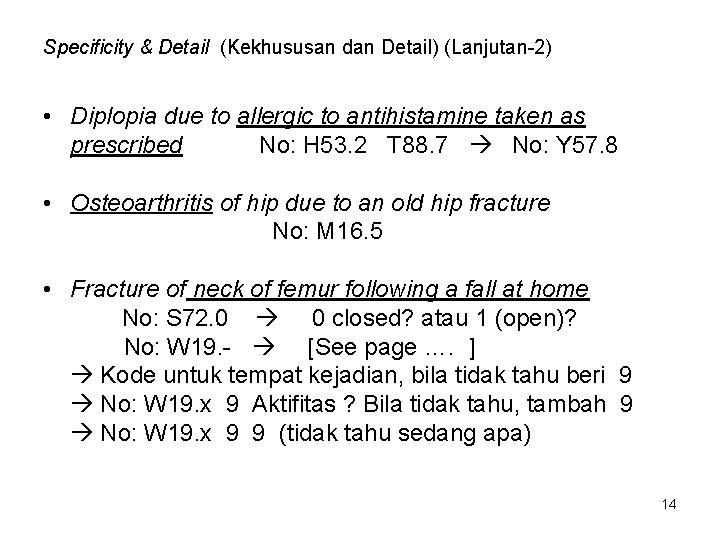 Specificity & Detail (Kekhususan dan Detail) (Lanjutan-2)

• Diplopia due to allergic to antihistamine taken as prescribed No: H53.2 T88.7 → No: Y57.8

• Osteoarthritis of hip due to an old hip fracture
No: M16.5

• Fracture of neck of femur following a fall at home
No: S72.0 → 0 closed? atau 1 (open)?
No: W19.- → [See page .... ]
→ Kode untuk tempat kejadian, bila tidak tahu beri 9
→ No: W19.x 9 Aktifitas ? Bila tidak tahu, tambah 9
→ No: W19.x 9 9 (tidak tahu sedang apa)

14